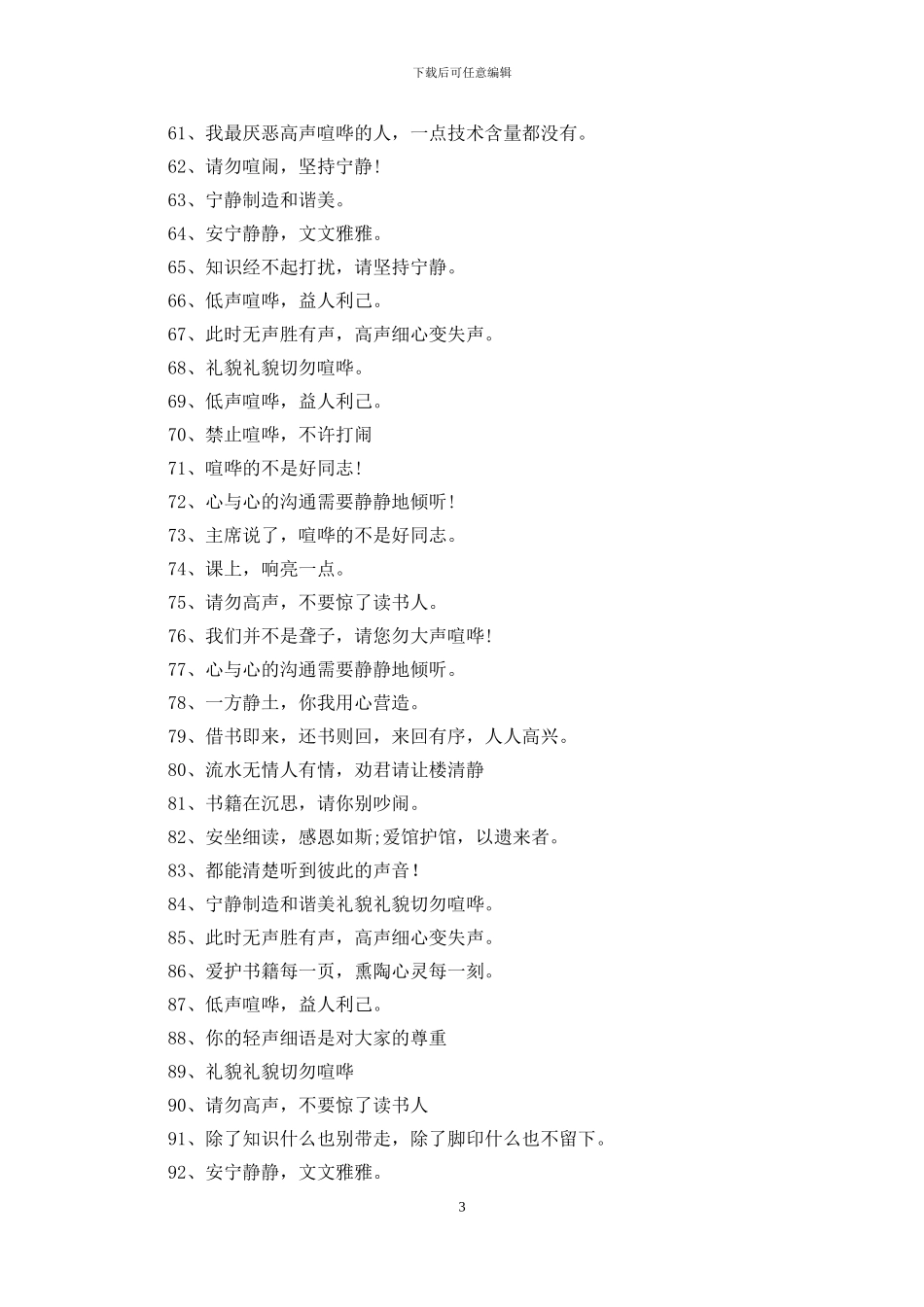 下载后可任意编辑

61、我最厌恶高声喧哗的人，一点技术含量都没有。

62、请勿喧闹，坚持宁静!

63、宁静制造和谐美。

64、安宁静静，文文雅雅。

65、知识经不起打扰，请坚持宁静。

66、低声喧哗，益人利己。

67、此时无声胜有声，高声细心变失声。

68、礼貌礼貌切勿喧哗。

69、低声喧哗，益人利己。

70、禁止喧哗，不许打闹

71、喧哗的不是好同志!

72、心与心的沟通需要静静地倾听!

73、主席说了，喧哗的不是好同志。

74、课上，响亮一点。

75、请勿高声，不要惊了读书人。

76、我们并不是聋子，请您勿大声喧哗!

77、心与心的沟通需要静静地倾听。

78、一方静土，你我用心营造。

79、借书即来，还书则回，来回有序，人人高兴。

80、流水无情人有情，劝君请让楼清静

81、书籍在沉思，请你别吵闹。

82、安坐细读，感恩如斯;爱馆护馆，以遗来者。

83、都能清楚听到彼此的声音!

84、宁静制造和谐美礼貌礼貌切勿喧哗。

85、此时无声胜有声，高声细心变失声。

86、爱护书籍每一页，熏陶心灵每一刻。

87、低声喧哗，益人利己。

88、你的轻声细语是对大家的尊重

89、礼貌礼貌切勿喧哗

90、请勿高声，不要惊了读书人

91、除了知识什么也别带走，除了脚印什么也不留下。

92、安宁静静，文文雅雅。

3